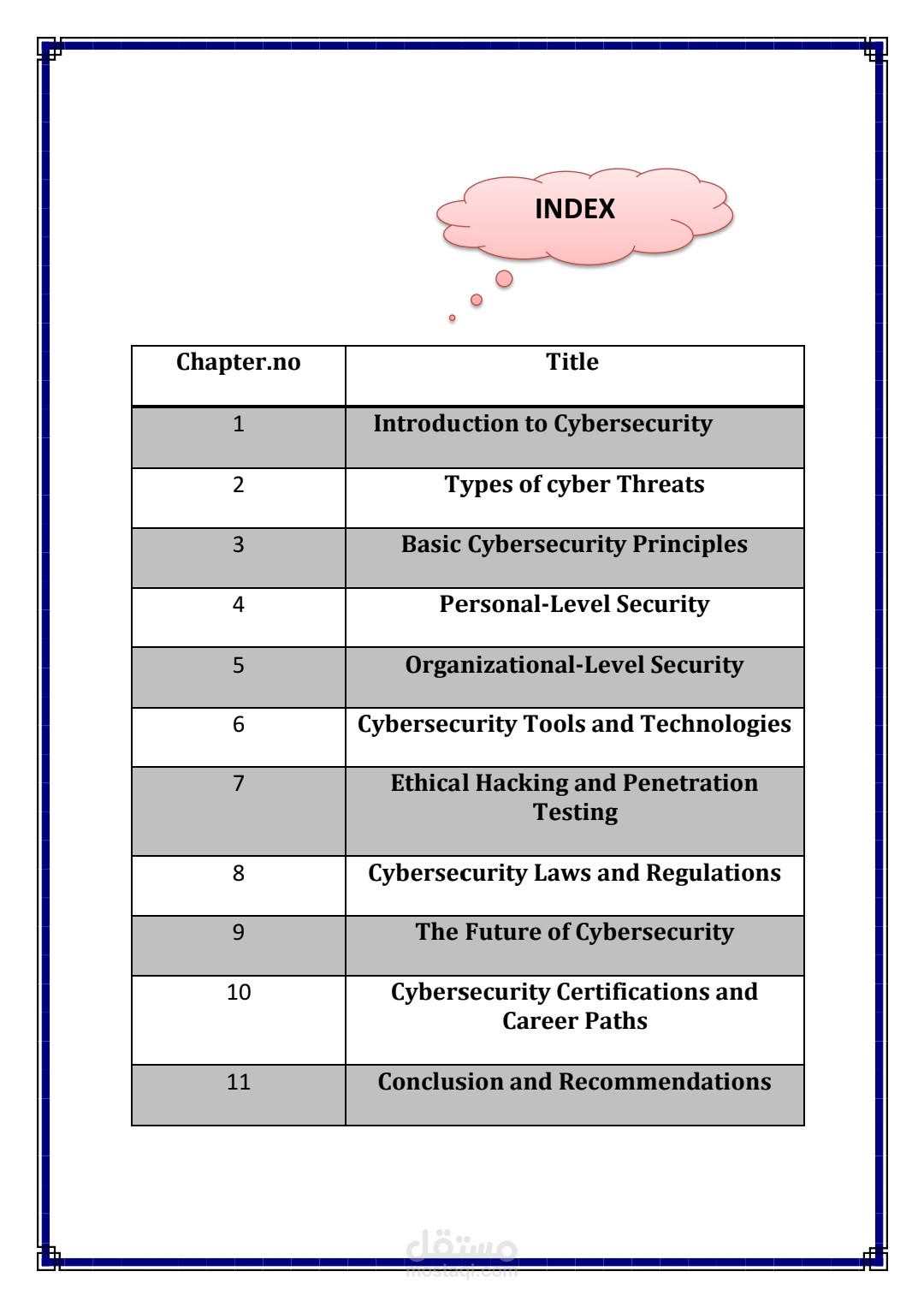 INDEX

| Chapter.no | Title |
|---|---|
| 1 | Introduction to Cybersecurity |
| 2 | Types of cyber Threats |
| 3 | Basic Cybersecurity Principles |
| 4 | Personal-Level Security |
| 5 | Organizational-Level Security |
| 6 | Cybersecurity Tools and Technologies |
| 7 | Ethical Hacking and Penetration Testing |
| 8 | Cybersecurity Laws and Regulations |
| 9 | The Future of Cybersecurity |
| 10 | Cybersecurity Certifications and Career Paths |
| 11 | Conclusion and Recommendations |

مستقل
mostaql.com